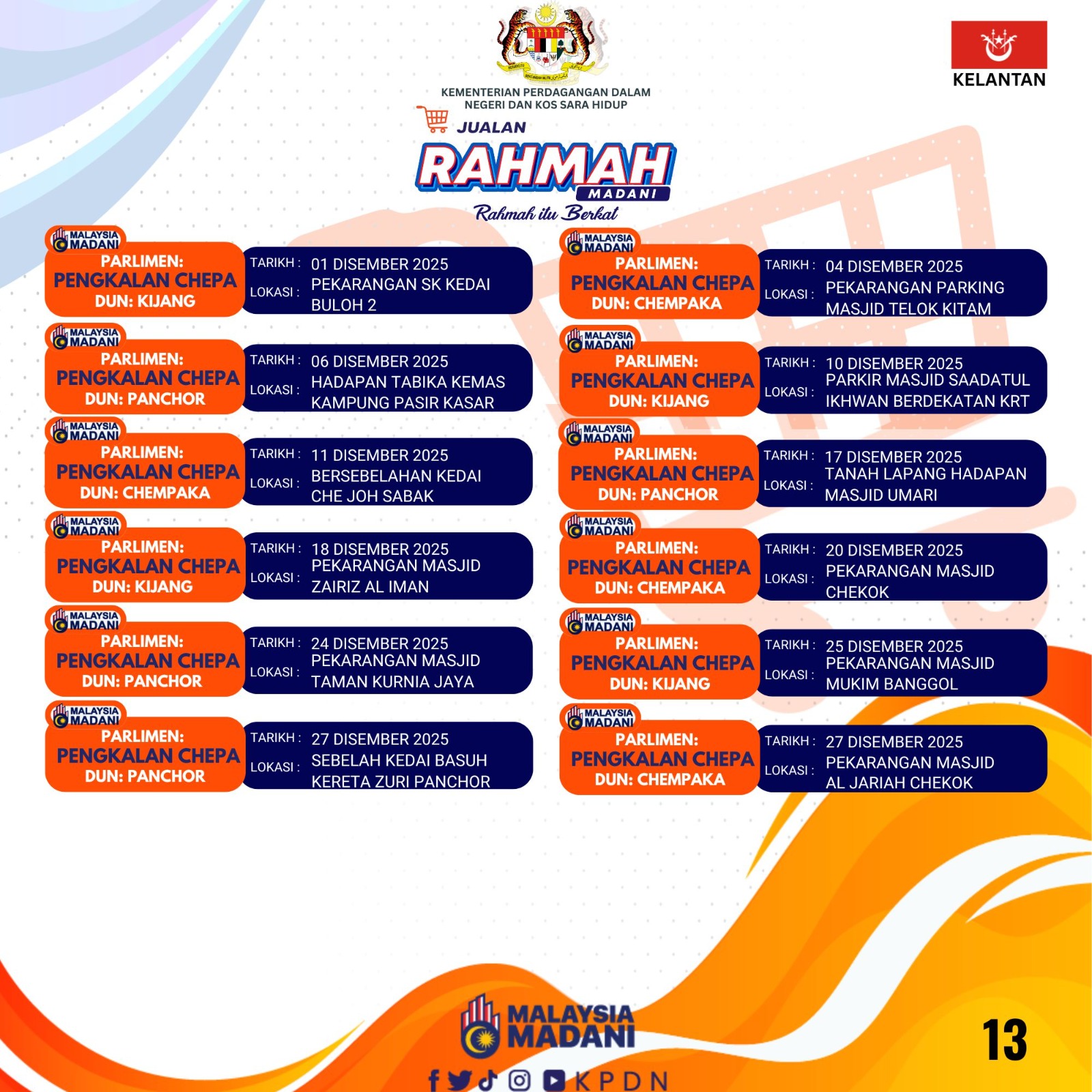 KEMENTERIAN PERDAGANGAN DALAM NEGERI DAN KOS SARA HIDUP

KELANTAN

JUALAN
RAHMAH
MADANI
Rahmah itu Berkat

MALAYSIA MADANI
PARLIMEN:
PENGKALAN CHEPA
DUN: KIJANG
TARIKH : 01 DISEMBER 2025
LOKASI : PEKARANGAN SK KEDAI BULOH 2

MALAYSIA MADANI
PARLIMEN:
PENGKALAN CHEPA
DUN: PANCHOR
TARIKH : 06 DISEMBER 2025
LOKASI : HADAPAN TABIKA KEMAS KAMPUNG PASIR KASAR

MALAYSIA MADANI
PARLIMEN:
PENGKALAN CHEPA
DUN: CHEMPAKA
TARIKH : 11 DISEMBER 2025
LOKASI : BERSEBELAHAN KEDAI CHE JOH SABAK

MALAYSIA MADANI
PARLIMEN:
PENGKALAN CHEPA
DUN: KIJANG
TARIKH : 18 DISEMBER 2025
LOKASI : PEKARANGAN MASJID ZAIRIZ AL IMAN

MALAYSIA MADANI
PARLIMEN:
PENGKALAN CHEPA
DUN: PANCHOR
TARIKH : 24 DISEMBER 2025
LOKASI : PEKARANGAN MASJID TAMAN KURNIA JAYA

MALAYSIA MADANI
PARLIMEN:
PENGKALAN CHEPA
DUN: PANCHOR
TARIKH : 27 DISEMBER 2025
LOKASI : SEBELAH KEDAI BASUH KERETA ZURI PANCHOR

MALAYSIA MADANI
PARLIMEN:
PENGKALAN CHEPA
DUN: CHEMPAKA
TARIKH : 04 DISEMBER 2025
LOKASI : PEKARANGAN PARKING MASJID TELOK KITAM

MALAYSIA MADANI
PARLIMEN:
PENGKALAN CHEPA
DUN: KIJANG
TARIKH : 10 DISEMBER 2025
LOKASI : PARKIR MASJID SAADATUL IKHWAN BERDEKATAN KRT

MALAYSIA MADANI
PARLIMEN:
PENGKALAN CHEPA
DUN: PANCHOR
TARIKH : 17 DISEMBER 2025
LOKASI : TANAH LAPANG HADAPAN MASJID UMARI

MALAYSIA MADANI
PARLIMEN:
PENGKALAN CHEPA
DUN: CHEMPAKA
TARIKH : 20 DISEMBER 2025
LOKASI : PEKARANGAN MASJID CHEKOK

MALAYSIA MADANI
PARLIMEN:
PENGKALAN CHEPA
DUN: KIJANG
TARIKH : 25 DISEMBER 2025
LOKASI : PEKARANGAN MASJID MUKIM BANGGOL

MALAYSIA MADANI
PARLIMEN:
PENGKALAN CHEPA
DUN: CHEMPAKA
TARIKH : 27 DISEMBER 2025
LOKASI : PEKARANGAN MASJID AL JARIAH CHEKOK

MALAYSIA MADANI
KPDN
13